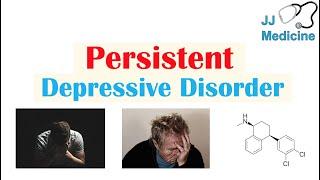 JJ
Medicine

Persistent
Depressive Disorder

H
N

Cl
Cl